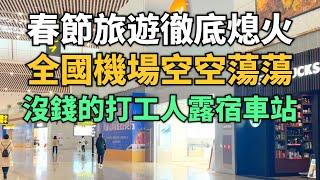 春節旅遊徹底熄火
全國機場空空蕩蕩
沒錢的打工人露宿車站

UCKS